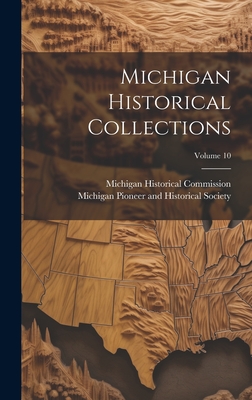 Michigan Historical Collections

Volume 10

Michigan Historical Commission
Michigan Pioneer and Historical Society